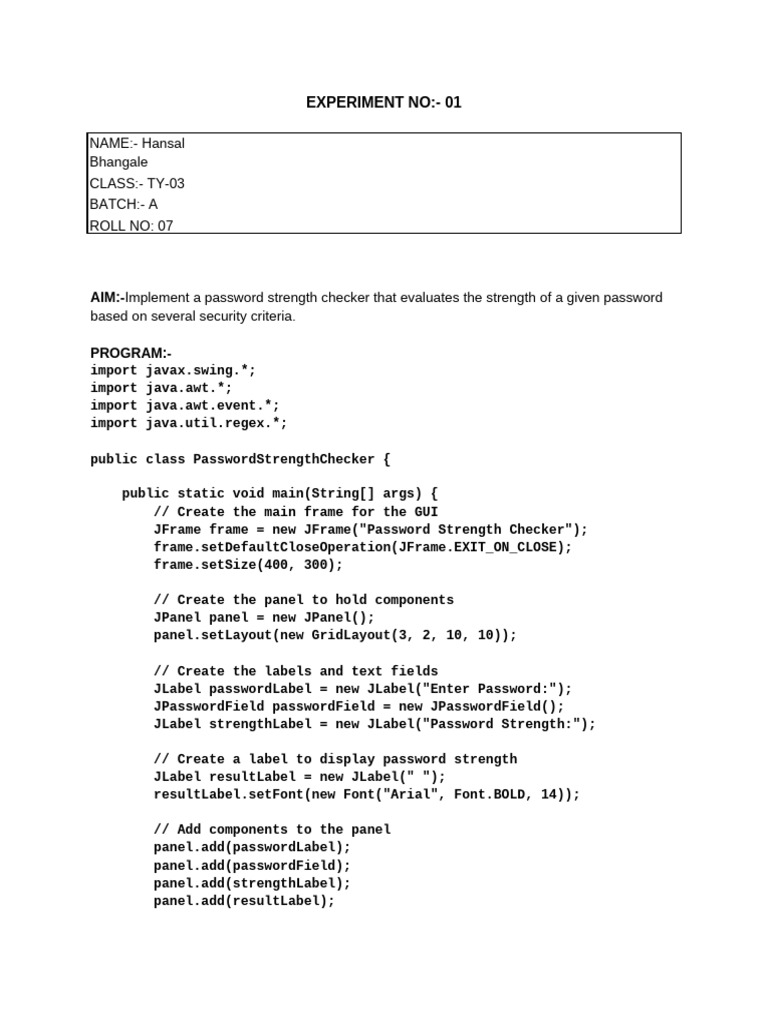 EXPERIMENT NO:- 01

NAME:- Hansal Bhangale
CLASS:- TY-03
BATCH:- A
ROLL NO: 07

AIM:-Implement a password strength checker that evaluates the strength of a given password based on several security criteria.

PROGRAM:-
import javax.swing.*;
import java.awt.*;
import java.awt.event.*;
import java.util.regex.*;

public class PasswordStrengthChecker {

    public static void main(String[] args) {
        // Create the main frame for the GUI
        JFrame frame = new JFrame("Password Strength Checker");
        frame.setDefaultCloseOperation(JFrame.EXIT_ON_CLOSE);
        frame.setSize(400, 300);

        // Create the panel to hold components
        JPanel panel = new JPanel();
        panel.setLayout(new GridLayout(3, 2, 10, 10));

        // Create the labels and text fields
        JLabel passwordLabel = new JLabel("Enter Password:");
        JPasswordField passwordField = new JPasswordField();
        JLabel strengthLabel = new JLabel("Password Strength:");

        // Create a label to display password strength
        JLabel resultLabel = new JLabel(" ");
        resultLabel.setFont(new Font("Arial", Font.BOLD, 14));

        // Add components to the panel
        panel.add(passwordLabel);
        panel.add(passwordField);
        panel.add(strengthLabel);
        panel.add(resultLabel);